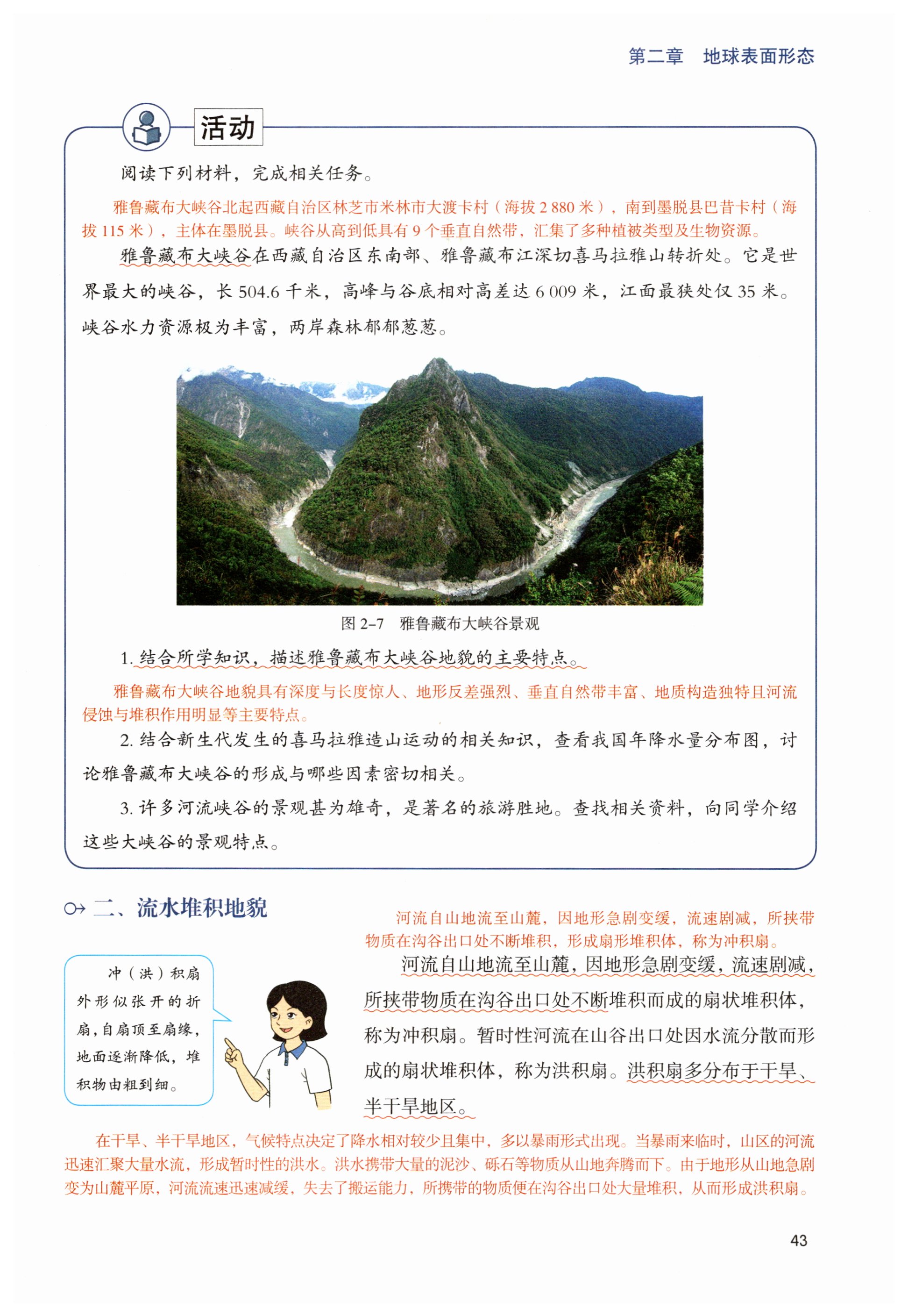 第二章　地球表面形态

活动

阅读下列材料，完成相关任务。

雅鲁藏布大峡谷北起西藏自治区林芝市米林市大渡卡村（海拔 2 880 米），南到墨脱县巴昔卡村（海拔 115 米），主体在墨脱县。峡谷从高到低具有 9 个垂直自然带，汇集了多种植被类型及生物资源。

雅鲁藏布大峡谷在西藏自治区东南部、雅鲁藏布江深切喜马拉雅山转折处。它是世界最大的峡谷，长 504.6 千米，高峰与谷底相对高差达 6 009 米，江面最狭处仅 35 米。峡谷水力资源极为丰富，两岸森林郁郁葱葱。

图 2-7　雅鲁藏布大峡谷景观

1. 结合所学知识，描述雅鲁藏布大峡谷地貌的主要特点。

雅鲁藏布大峡谷地貌具有深度与长度惊人、地形反差强烈、垂直自然带丰富、地质构造独特且河流侵蚀与堆积作用明显等主要特点。

2. 结合新生代发生的喜马拉雅造山运动的相关知识，查看我国年降水量分布图，讨论雅鲁藏布大峡谷的形成与哪些因素密切相关。

3. 许多河流峡谷的景观甚为雄奇，是著名的旅游胜地。查找相关资料，向同学介绍这些大峡谷的景观特点。

二、流水堆积地貌

河流自山地流至山麓，因地形急剧变缓，流速剧减，所挟带物质在沟谷出口处不断堆积，形成扇形堆积体，称为冲积扇。

冲（洪）积扇外形似张开的折扇，自扇顶至扇缘，地面逐渐降低，堆积物由粗到细。

河流自山地流至山麓，因地形急剧变缓，流速剧减，所挟带物质在沟谷出口处不断堆积而成的扇状堆积体，称为冲积扇。暂时性河流在山谷出口处因水流分散而形成的扇状堆积体，称为洪积扇。洪积扇多分布于干旱、半干旱地区。

在干旱、半干旱地区，气候特点决定了降水相对较少且集中，多以暴雨形式出现。当暴雨来临时，山区的河流迅速汇聚大量水流，形成暂时性的洪水。洪水携带大量的泥沙、砾石等物质从山地奔腾而下。由于地形从山地急剧变为山麓平原，河流流速迅速减缓，失去了搬运能力，所携带的物质便在沟谷出口处大量堆积，从而形成洪积扇。

43